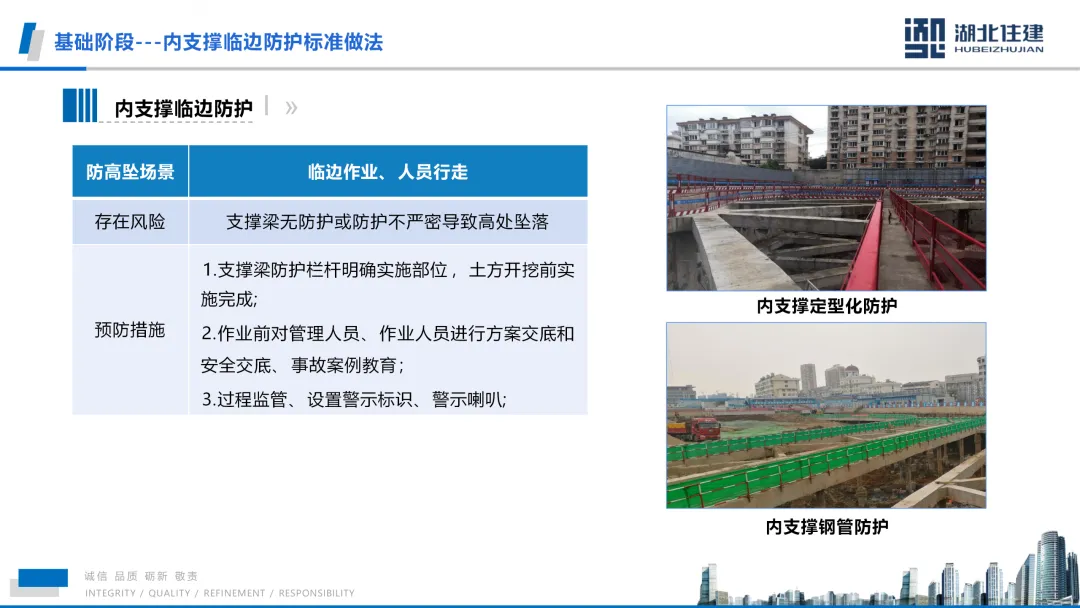 基础阶段---内支撑临边防护标准做法

湖北住建
HUBEIZHUJIAN

内支撑临边防护

| 防高坠场景 | 临边作业、人员行走 |
|---|---|
| 存在风险 | 支撑梁无防护或防护不严密导致高处坠落 |
| 预防措施 | 1.支撑梁防护栏杆明确实施部位，土方开挖前实施完成; 2.作业前对管理人员、作业人员进行方案交底和安全交底、事故案例教育; 3.过程监管、设置警示标识、警示喇叭; |

内支撑定型化防护

内支撑钢管防护

诚信 品质 砺新 敬责
INTEGRITY / QUALITY / REFINEMENT / RESPONSIBILITY